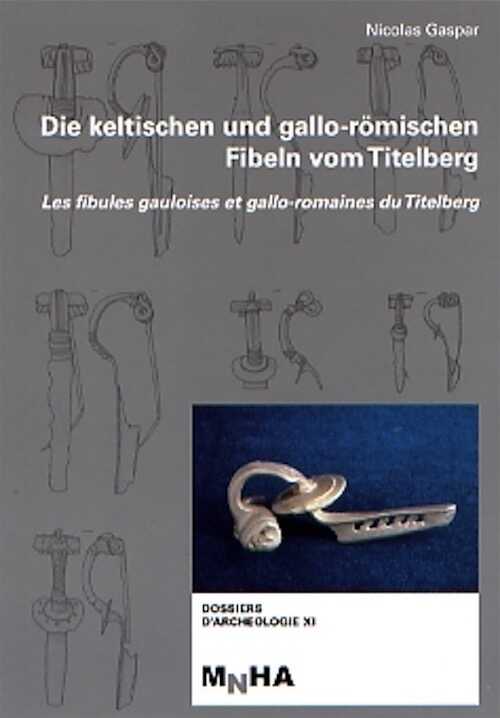 Nicolas Gaspar

Die keltischen und gallo-römischen Fibeln vom Titelberg

Les fibules gauloises et gallo-romaines du Titelberg

DOSSIERS D'ARCHEOLOGIE XI

MNHA